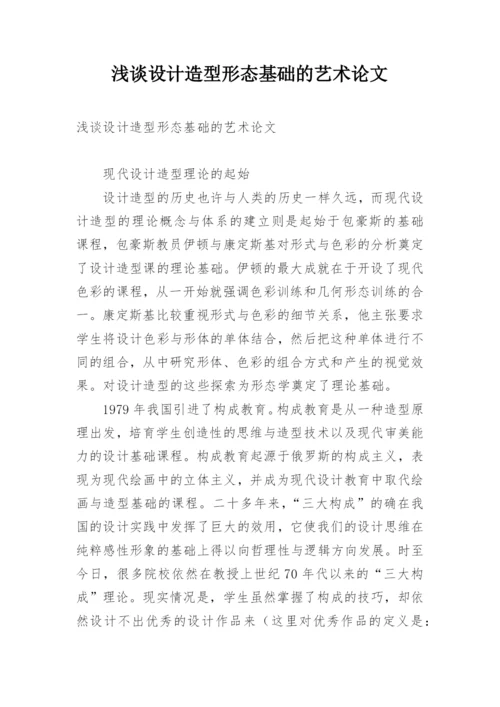 浅谈设计造型形态基础的艺术论文

浅谈设计造型形态基础的艺术论文

现代设计造型理论的起始

设计造型的历史也许与人类的历史一样久远，而现代设计造型的理论概念与体系的建立则是起始于包豪斯的基础课程，包豪斯教员伊顿与康定斯基对形式与色彩的分析奠定了设计造型课的理论基础。伊顿的最大成就在于开设了现代色彩的课程，从一开始就强调色彩训练和几何形态训练的合一。康定斯基比较重视形式与色彩的细节关系，他主张要求学生将设计色彩与形体的单体结合，然后把这种单体进行不同的组合，从中研究形体、色彩的组合方式和产生的视觉效果。对设计造型的这些探索为形态学奠定了理论基础。

1979 年我国引进了构成教育。构成教育是从一种造型原理出发，培育学生创造性的思维与造型技术以及现代审美能力的设计基础课程。构成教育起源于俄罗斯的构成主义，表现为现代绘画中的立体主义，并成为现代设计教育中取代绘画与造型基础的课程。二十多年来，“三大构成”的确在我国的设计实践中发挥了巨大的效用，它使我们的设计思维在纯粹感性形象的基础上得以向哲理性与逻辑方向发展。时至今日，很多院校依然在教授上世纪 70 年代以来的“三大构成”理论。现实情况是，学生虽然掌握了构成的技巧，却依然设计不出优秀的设计作品来（这里对优秀作品的定义是：